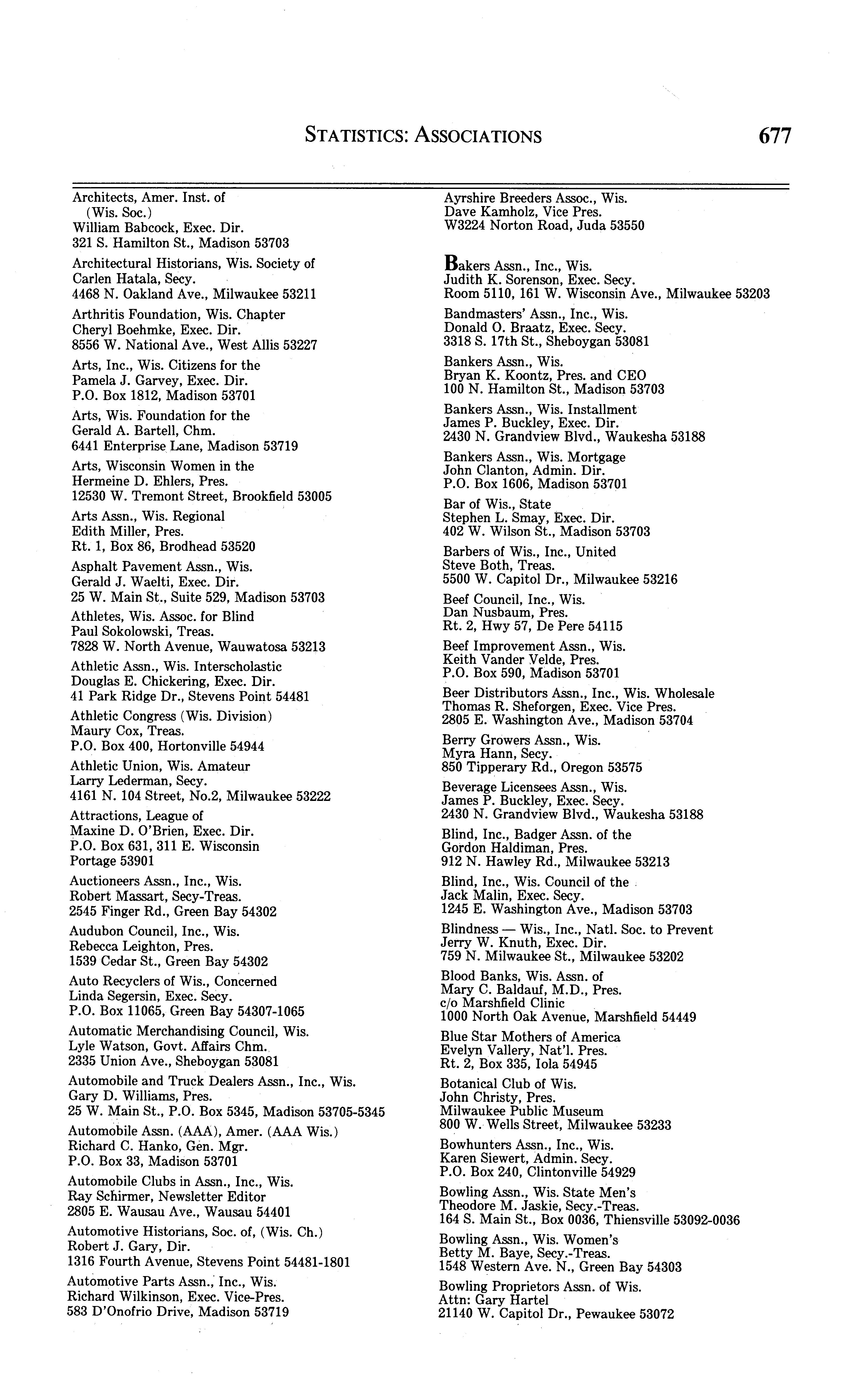 STATISTICS: ASSOCIATIONS 677

Architects, Amer. Inst. of (Wis. Soc.)
William Babcock, Exec. Dir.
321 S. Hamilton St., Madison 53703

Architectural Historians, Wis. Society of
Carlen Hatala, Secy.
4468 N. Oakland Ave., Milwaukee 53211

Arthritis Foundation, Wis. Chapter
Cheryl Boehmke, Exec. Dir.
8556 W. National Ave., West Allis 53227

Arts, Inc., Wis. Citizens for the
Pamela J. Garvey, Exec. Dir.
P.O. Box 1812, Madison 53701

Arts, Wis. Foundation for the
Gerald A. Bartell, Chm.
6441 Enterprise Lane, Madison 53719

Arts, Wisconsin Women in the
Hermeine D. Ehlers, Pres.
12530 W. Tremont Street, Brookfield 53005

Arts Assn., Wis. Regional
Edith Miller, Pres.
Rt. 1, Box 86, Brodhead 53520

Asphalt Pavement Assn., Wis.
Gerald J. Waelti, Exec. Dir.
25 W. Main St., Suite 529, Madison 53703

Athletes, Wis. Assoc. for Blind
Paul Sokolowski, Treas.
7828 W. North Avenue, Wauwatosa 53213

Athletic Assn., Wis. Interscholastic
Douglas E. Chickering, Exec. Dir.
41 Park Ridge Dr., Stevens Point 54481

Athletic Congress (Wis. Division)
Maury Cox, Treas.
P.O. Box 400, Hortonville 54944

Athletic Union, Wis. Amateur
Larry Lederman, Secy.
4161 N. 104 Street, No.2, Milwaukee 53222

Attractions, League of
Maxine D. O'Brien, Exec. Dir.
P.O. Box 631, 311 E. Wisconsin
Portage 53901

Auctioneers Assn., Inc., Wis.
Robert Massart, Secy-Treas.
2545 Finger Rd., Green Bay 54302

Audubon Council, Inc., Wis.
Rebecca Leighton, Pres.
1539 Cedar St., Green Bay 54302

Auto Recyclers of Wis., Concerned
Linda Segersin, Exec. Secy.
P.O. Box 11065, Green Bay 54307-1065

Automatic Merchandising Council, Wis.
Lyle Watson, Govt. Affairs Chm.
2335 Union Ave., Sheboygan 53081

Automobile and Truck Dealers Assn., Inc., Wis.
Gary D. Williams, Pres.
25 W. Main St., P.O. Box 5345, Madison 53705-5345

Automobile Assn. (AAA), Amer. (AAA Wis.)
Richard C. Hanko, Gen. Mgr.
P.O. Box 33, Madison 53701

Automobile Clubs in Assn., Inc., Wis.
Ray Schirmer, Newsletter Editor
2805 E. Wausau Ave., Wausau 54401

Automotive Historians, Soc. of, (Wis. Ch.)
Robert J. Gary, Dir.
1316 Fourth Avenue, Stevens Point 54481-1801

Automotive Parts Assn., Inc., Wis.
Richard Wilkinson, Exec. Vice-Pres.
583 D'Onofrio Drive, Madison 53719

Ayrshire Breeders Assoc., Wis.
Dave Kamholz, Vice Pres.
W3224 Norton Road, Juda 53550

Bakers Assn., Inc., Wis.
Judith K. Sorenson, Exec. Secy.
Room 5110, 161 W. Wisconsin Ave., Milwaukee 53203

Bandmasters' Assn., Inc., Wis.
Donald O. Braatz, Exec. Secy.
3318 S. 17th St., Sheboygan 53081

Bankers Assn., Wis.
Bryan K. Koontz, Pres. and CEO
100 N. Hamilton St., Madison 53703

Bankers Assn., Wis. Installment
James P. Buckley, Exec. Dir.
2430 N. Grandview Blvd., Waukesha 53188

Bankers Assn., Wis. Mortgage
John Clanton, Admin. Dir.
P.O. Box 1606, Madison 53701

Bar of Wis., State
Stephen L. Smay, Exec. Dir.
402 W. Wilson St., Madison 53703

Barbers of Wis., Inc., United
Steve Both, Treas.
5500 W. Capitol Dr., Milwaukee 53216

Beef Council, Inc., Wis.
Dan Nusbaum, Pres.
Rt. 2, Hwy 57, De Pere 54115

Beef Improvement Assn., Wis.
Keith Vander Velde, Pres.
P.O. Box 590, Madison 53701

Beer Distributors Assn., Inc., Wis. Wholesale
Thomas R. Sheforgen, Exec. Vice Pres.
2805 E. Washington Ave., Madison 53704

Berry Growers Assn., Wis.
Myra Hann, Secy.
850 Tipperary Rd., Oregon 53575

Beverage Licensees Assn., Wis.
James P. Buckley, Exec. Secy.
2430 N. Grandview Blvd., Waukesha 53188

Blind, Inc., Badger Assn. of the
Gordon Haldiman, Pres.
912 N. Hawley Rd., Milwaukee 53213

Blind, Inc., Wis. Council of the
Jack Malin, Exec. Secy.
1245 E. Washington Ave., Madison 53703

Blindness — Wis., Inc., Natl. Soc. to Prevent
Jerry W. Knuth, Exec. Dir.
759 N. Milwaukee St., Milwaukee 53202

Blood Banks, Wis. Assn. of
Mary C. Baldauf, M.D., Pres.
c/o Marshfield Clinic
1000 North Oak Avenue, Marshfield 54449

Blue Star Mothers of America
Evelyn Vallery, Nat'l. Pres.
Rt. 2, Box 335, Iola 54945

Botanical Club of Wis.
John Christy, Pres.
Milwaukee Public Museum
800 W. Wells Street, Milwaukee 53233

Bowhunters Assn., Inc., Wis.
Karen Siewert, Admin. Secy.
P.O. Box 240, Clintonville 54929

Bowling Assn., Wis. State Men's
Theodore M. Jaskie, Secy.-Treas.
164 S. Main St., Box 0036, Thiensville 53092-0036

Bowling Assn., Wis. Women's
Betty M. Baye, Secy.-Treas.
1548 Western Ave. N., Green Bay 54303

Bowling Proprietors Assn. of Wis.
Attn: Gary Hartel
21140 W. Capitol Dr., Pewaukee 53072